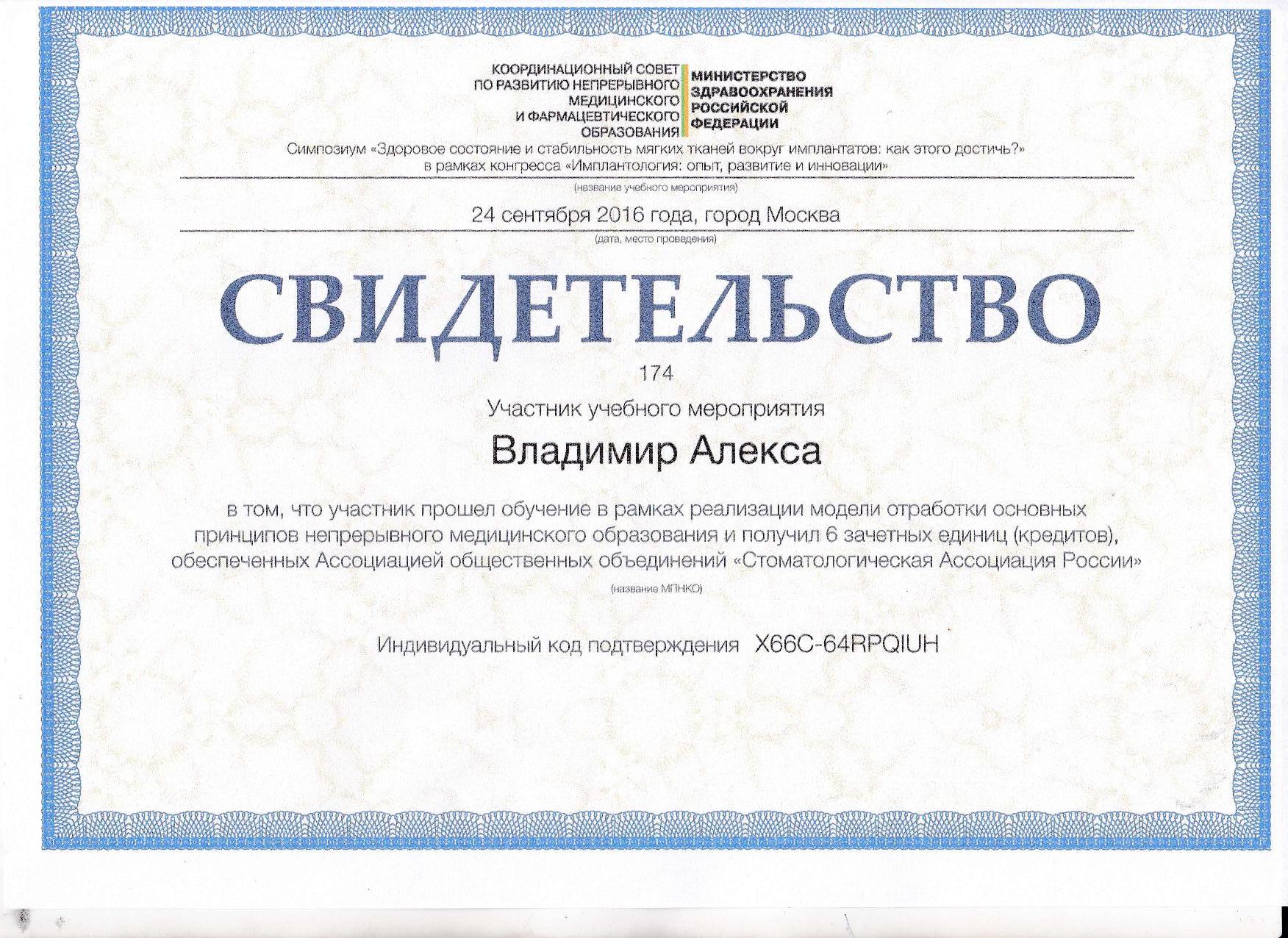 КООРДИНАЦИОННЫЙ СОВЕТ ПО РАЗВИТИЮ НЕПРЕРЫВНОГО МЕДИЦИНСКОГО И ФАРМАЦЕВТИЧЕСКОГО ОБРАЗОВАНИЯ

МИНИСТЕРСТВО ЗДРАВООХРАНЕНИЯ РОССИЙСКОЙ ФЕДЕРАЦИИ

Симпозиум «Здоровое состояние и стабильность мягких тканей вокруг имплантатов: как этого достичь?» в рамках конгресса «Имплантология: опыт, развитие и инновации»

(название учебного мероприятия)

24 сентября 2016 года, город Москва

(дата, место проведения)

СВИДЕТЕЛЬСТВО

174

Участник учебного мероприятия

Владимир Алекса

в том, что участник прошел обучение в рамках реализации модели отработки основных принципов непрерывного медицинского образования и получил 6 зачетных единиц (кредитов), обеспеченных Ассоциацией общественных объединений «Стоматологическая Ассоциация России»

(название МПНКО)

Индивидуальный код подтверждения X66C-64RPQIUH